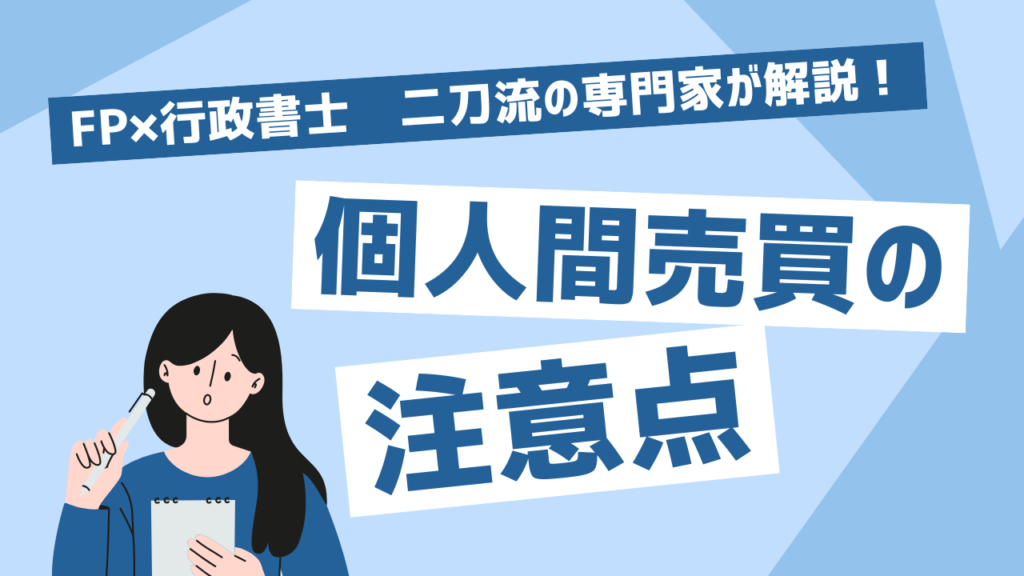 FP×行政書士　二刀流の専門家が解説！

個人間売買の

注意点